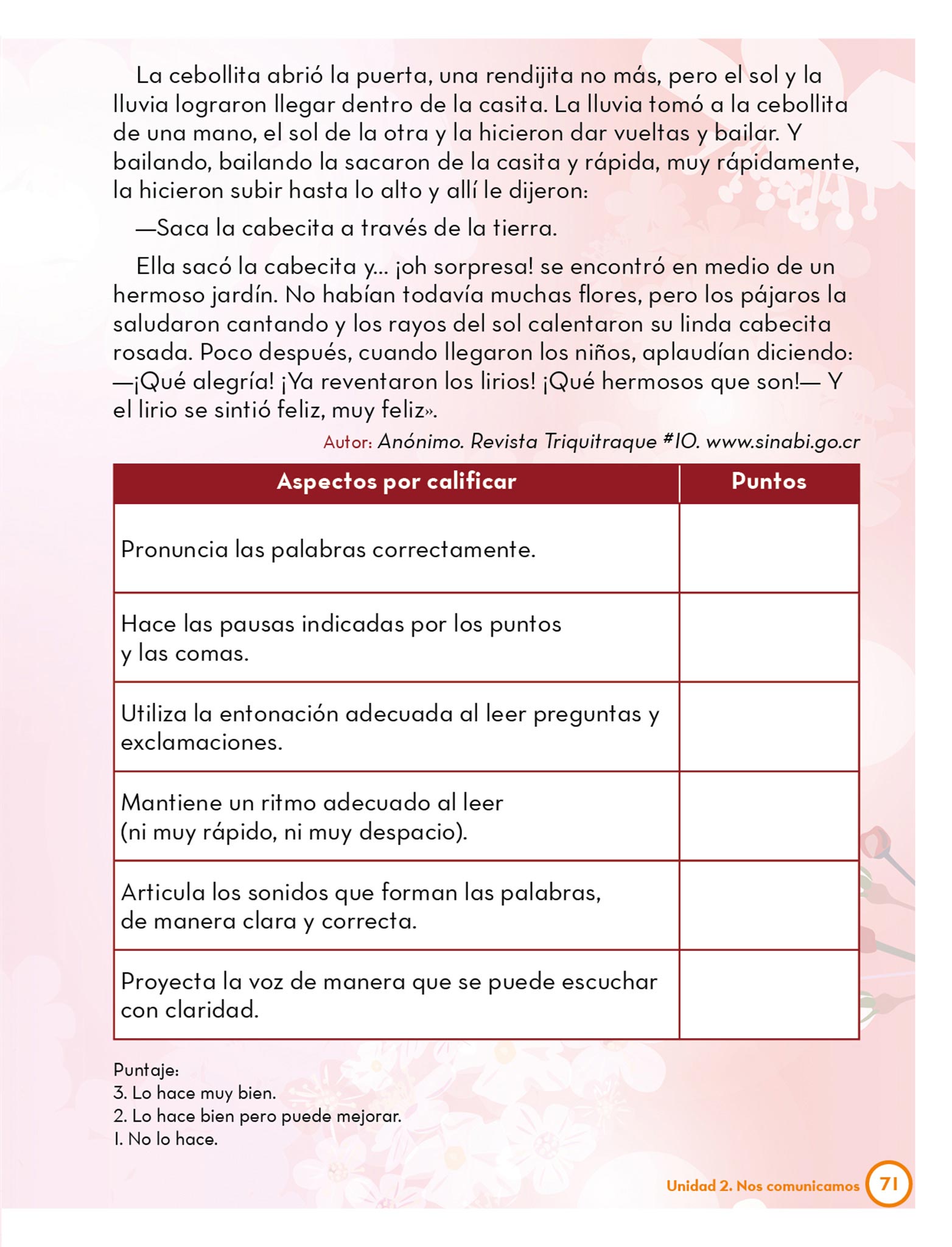 La cebollita abrió la puerta, una rendijita no más, pero el sol y la lluvia lograron llegar dentro de la casita. La lluvia tomó a la cebollita de una mano, el sol de la otra y la hicieron dar vueltas y bailar. Y bailando, bailando la sacaron de la casita y rápida, muy rápidamente, la hicieron subir hasta lo alto y allí le dijeron:

—Saca la cabecita a través de la tierra.

Ella sacó la cabecita y... ¡oh sorpresa! se encontró en medio de un hermoso jardín. No habían todavía muchas flores, pero los pájaros la saludaron cantando y los rayos del sol calentaron su linda cabecita rosada. Poco después, cuando llegaron los niños, aplaudían diciendo: —¡Qué alegría! ¡Ya reventaron los lirios! ¡Qué hermosos que son!— Y el lirio se sintió feliz, muy feliz».

Autor: Anónimo. Revista Triquitraque #10. www.sinabi.go.cr

| Aspectos por calificar | Puntos |
|---|---|
| Pronuncia las palabras correctamente. | |
| Hace las pausas indicadas por los puntos y las comas. | |
| Utiliza la entonación adecuada al leer preguntas y exclamaciones. | |
| Mantiene un ritmo adecuado al leer (ni muy rápido, ni muy despacio). | |
| Articula los sonidos que forman las palabras, de manera clara y correcta. | |
| Proyecta la voz de manera que se puede escuchar con claridad. | |

Puntaje:
3. Lo hace muy bien.
2. Lo hace bien pero puede mejorar.
1. No lo hace.

Unidad 2. Nos comunicamos 71